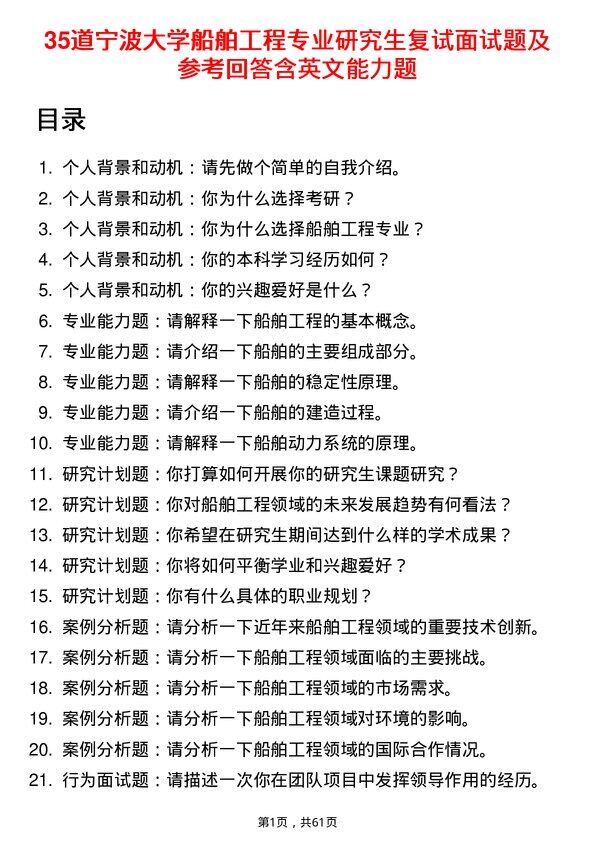 35道宁波大学船舶工程专业研究生复试面试题及参考回答含英文能力题

目录

1. 个人背景和动机：请先做个简单的自我介绍。
2. 个人背景和动机：你为什么选择考研？
3. 个人背景和动机：你为什么选择船舶工程专业？
4. 个人背景和动机：你的本科学习经历如何？
5. 个人背景和动机：你的兴趣爱好是什么？
6. 专业能力题：请解释一下船舶工程的基本概念。
7. 专业能力题：请介绍一下船舶的主要组成部分。
8. 专业能力题：请解释一下船舶的稳定性原理。
9. 专业能力题：请介绍一下船舶的建造过程。
10. 专业能力题：请解释一下船舶动力系统的原理。
11. 研究计划题：你打算如何开展你的研究生课题研究？
12. 研究计划题：你对船舶工程领域的未来发展趋势有何看法？
13. 研究计划题：你希望在研究生期间达到什么样的学术成果？
14. 研究计划题：你将如何平衡学业和兴趣爱好？
15. 研究计划题：你有什么具体的职业规划？
16. 案例分析题：请分析一下近年来船舶工程领域的重要技术创新。
17. 案例分析题：请分析一下船舶工程领域面临的主要挑战。
18. 案例分析题：请分析一下船舶工程领域的市场需求。
19. 案例分析题：请分析一下船舶工程领域对环境的影响。
20. 案例分析题：请分析一下船舶工程领域的国际合作情况。
21. 行为面试题：请描述一次你在团队项目中发挥领导作用的经历。

第1页，共61页